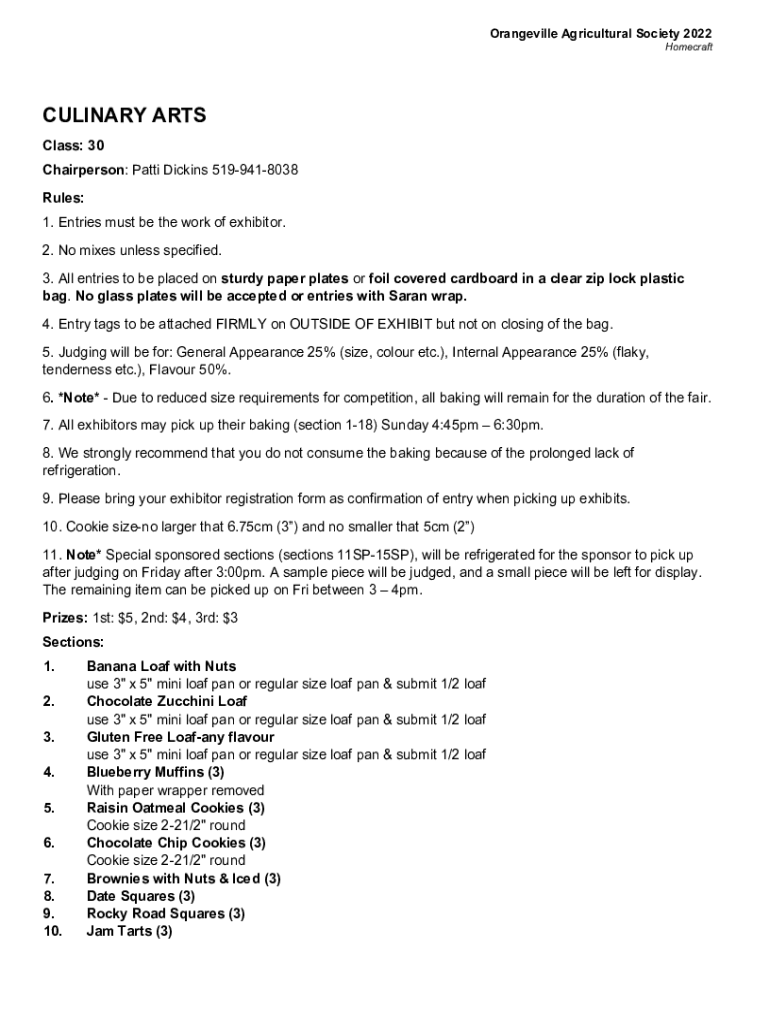 Orangeville Agricultural Society 2022
Homecraft

CULINARY ARTS

Class: 30

Chairperson: Patti Dickins 519-941-8038

Rules:

1. Entries must be the work of exhibitor.

2. No mixes unless specified.

3. All entries to be placed on sturdy paper plates or foil covered cardboard in a clear zip lock plastic bag. No glass plates will be accepted or entries with Saran wrap.

4. Entry tags to be attached FIRMLY on OUTSIDE OF EXHIBIT but not on closing of the bag.

5. Judging will be for: General Appearance 25% (size, colour etc.), Internal Appearance 25% (flaky, tenderness etc.), Flavour 50%.

6. *Note* - Due to reduced size requirements for competition, all baking will remain for the duration of the fair.

7. All exhibitors may pick up their baking (section 1-18) Sunday 4:45pm – 6:30pm.

8. We strongly recommend that you do not consume the baking because of the prolonged lack of refrigeration.

9. Please bring your exhibitor registration form as confirmation of entry when picking up exhibits.

10. Cookie size-no larger that 6.75cm (3") and no smaller that 5cm (2")

11. Note* Special sponsored sections (sections 11SP-15SP), will be refrigerated for the sponsor to pick up after judging on Friday after 3:00pm. A sample piece will be judged, and a small piece will be left for display. The remaining item can be picked up on Fri between 3 – 4pm.

Prizes: 1st: $5, 2nd: $4, 3rd: $3

Sections:

1. Banana Loaf with Nuts
use 3" x 5" mini loaf pan or regular size loaf pan & submit 1/2 loaf
2. Chocolate Zucchini Loaf
use 3" x 5" mini loaf pan or regular size loaf pan & submit 1/2 loaf
3. Gluten Free Loaf-any flavour
use 3" x 5" mini loaf pan or regular size loaf pan & submit 1/2 loaf
4. Blueberry Muffins (3)
With paper wrapper removed
5. Raisin Oatmeal Cookies (3)
Cookie size 2-21/2" round
6. Chocolate Chip Cookies (3)
Cookie size 2-21/2" round
7. Brownies with Nuts & Iced (3)
8. Date Squares (3)
9. Rocky Road Squares (3)
10. Jam Tarts (3)